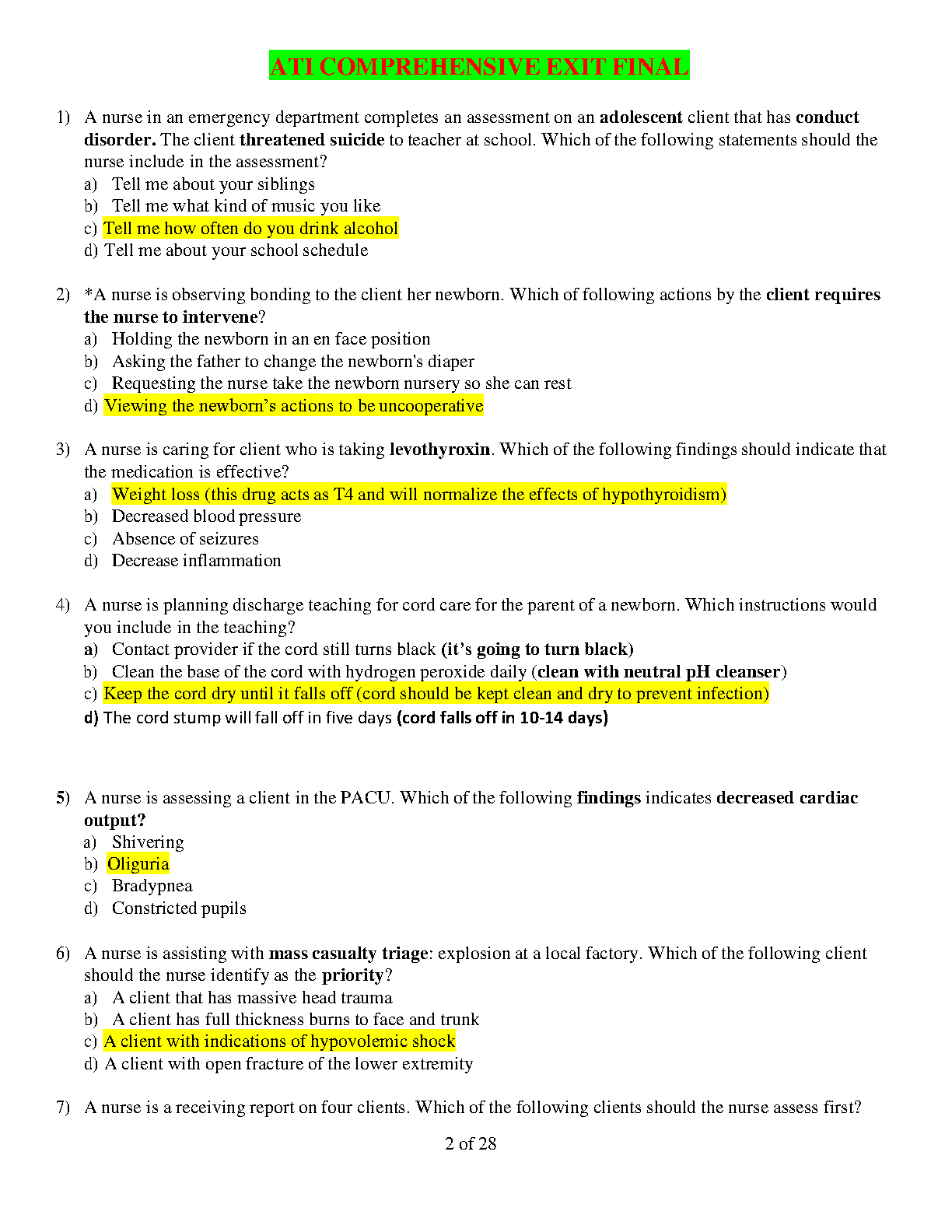 ATI COMPREHENSIVE EXIT FINAL

1) A nurse in an emergency department completes an assessment on an adolescent client that has conduct disorder. The client threatened suicide to teacher at school. Which of the following statements should the nurse include in the assessment?
a) Tell me about your siblings
b) Tell me what kind of music you like
c) Tell me how often do you drink alcohol
d) Tell me about your school schedule

2) *A nurse is observing bonding to the client her newborn. Which of following actions by the client requires the nurse to intervene?
a) Holding the newborn in an en face position
b) Asking the father to change the newborn's diaper
c) Requesting the nurse take the newborn nursery so she can rest
d) Viewing the newborn's actions to be uncooperative

3) A nurse is caring for client who is taking levothyroxin. Which of the following findings should indicate that the medication is effective?
a) Weight loss (this drug acts as T4 and will normalize the effects of hypothyroidism)
b) Decreased blood pressure
c) Absence of seizures
d) Decrease inflammation

4) A nurse is planning discharge teaching for cord care for the parent of a newborn. Which instructions would you include in the teaching?
a) Contact provider if the cord still turns black (it's going to turn black)
b) Clean the base of the cord with hydrogen peroxide daily (clean with neutral pH cleanser)
c) Keep the cord dry until it falls off (cord should be kept clean and dry to prevent infection)
d) The cord stump will fall off in five days (cord falls off in 10-14 days)

5) A nurse is assessing a client in the PACU. Which of the following findings indicates decreased cardiac output?
a) Shivering
b) Oliguria
c) Bradypnea
d) Constricted pupils

6) A nurse is assisting with mass casualty triage: explosion at a local factory. Which of the following client should the nurse identify as the priority?
a) A client that has massive head trauma
b) A client has full thickness burns to face and trunk
c) A client with indications of hypovolemic shock
d) A client with open fracture of the lower extremity

7) A nurse is a receiving report on four clients. Which of the following clients should the nurse assess first?

2 of 28